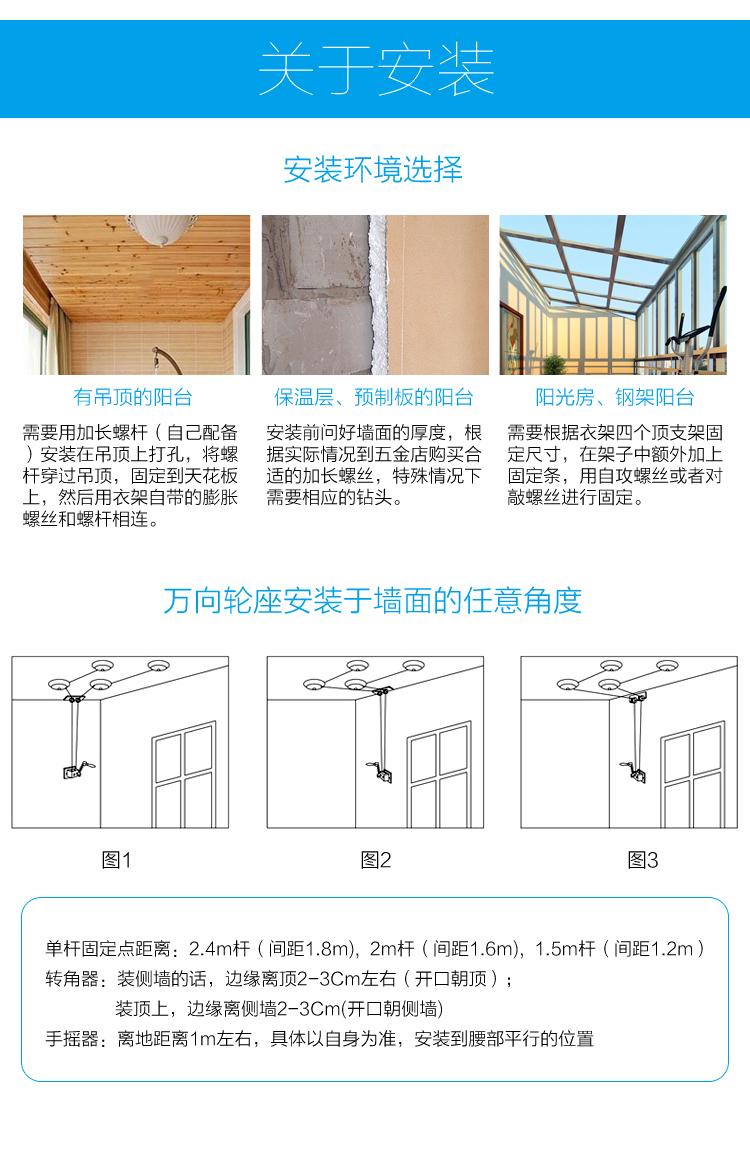 关于安装

安装环境选择

有吊顶的阳台

需要用加长螺杆（自己配备）安装在吊顶上打孔，将螺杆穿过吊顶，固定到天花板上，然后用衣架自带的膨胀螺丝和螺杆相连。

保温层、预制板的阳台

安装前问好墙面的厚度，根据实际情况到五金店购买合适的加长螺丝，特殊情况下需要相应的钻头。

阳光房、钢架阳台

需要根据衣架四个顶支架固定尺寸，在架子中额外加上固定条，用自攻螺丝或者对敲螺丝进行固定。

万向轮座安装于墙面的任意角度

图1

图2

图3

单杆固定点距离：2.4m杆（间距1.8m)，2m杆（间距1.6m)，1.5m杆（间距1.2m）
转角器：装侧墙的话，边缘离顶2-3Cm左右（开口朝顶）；
装顶上，边缘离侧墙2-3Cm(开口朝侧墙)
手摇器：离地距离1m左右，具体以自身为准，安装到腰部平行的位置